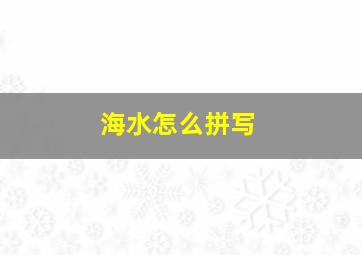 海水怎么拼写